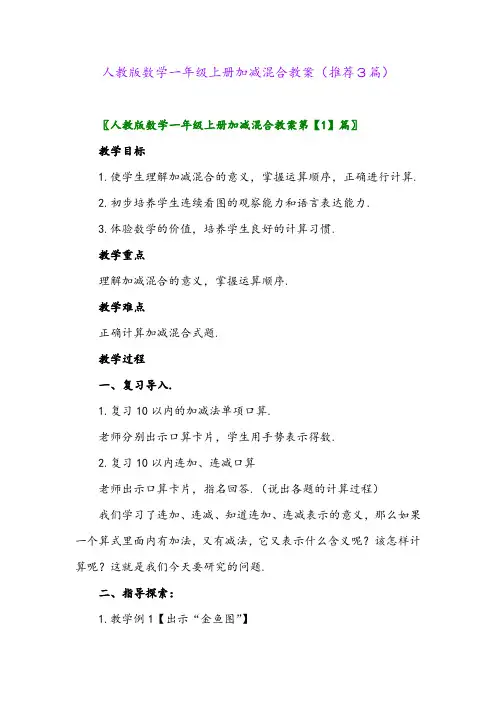 人教版数学一年级上册加减混合教案（推荐3篇）

〖人教版数学一年级上册加减混合教案第【1】篇〗

教学目标

1. 使学生理解加减混合的意义，掌握运算顺序，正确进行计算.

2. 初步培养学生连续看图的观察能力和语言表达能力.

3. 体验数学的价值，培养学生良好的计算习惯.

教学重点

理解加减混合的意义，掌握运算顺序.

教学难点

正确计算加减混合式题.

教学过程

一、复习导入.

1. 复习10以内的加减法单项口算.

老师分别出示口算卡片，学生用手势表示得数.

2. 复习10以内连加、连减口算

老师出示口算卡片，指名回答.（说出各题的计算过程）

我们学习了连加、连减、知道连加、连减表示的意义，那么如果一个算式里面内有加法，又有减法，它又表示什么含义呢？该怎样计算呢？这就是我们今天要研究的问题.

二、指导探索：

1. 教学例1【出示“金鱼图”】